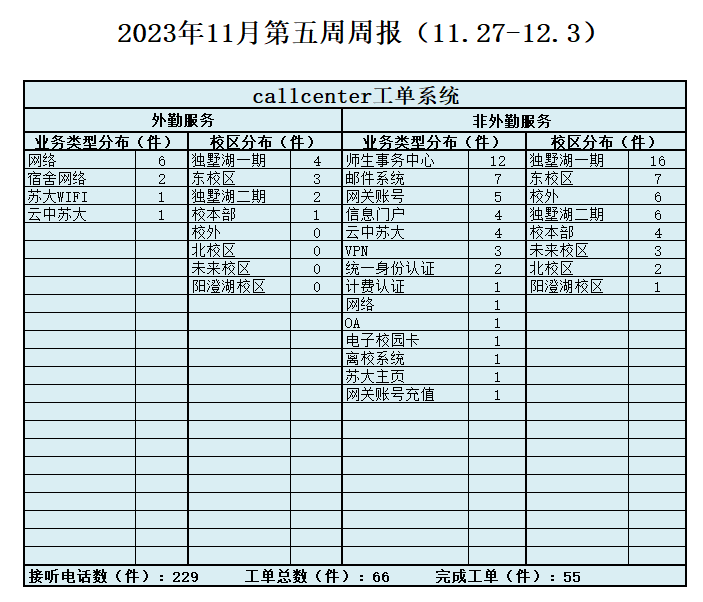 2023年11月第五周周报（11.27-12.3）

| callcenter工单系统 | | | | | | | |
|---|---|---|---|---|---|---|---|
| 外勤服务 | | | | 非外勤服务 | | | |
| 业务类型分布（件） | | 校区分布（件） | | 业务类型分布（件） | | 校区分布（件） | |
| 网络 | 6 | 独墅湖一期 | 4 | 师生事务中心 | 12 | 独墅湖一期 | 16 |
| 宿舍网络 | 2 | 东校区 | 3 | 邮件系统 | 7 | 东校区 | 7 |
| 苏大WIFI | 1 | 独墅湖二期 | 2 | 网关账号 | 5 | 校外 | 6 |
| 云中苏大 | 1 | 校本部 | 1 | 信息门户 | 4 | 独墅湖二期 | 6 |
| | | 校外 | 0 | 云中苏大 | 4 | 校本部 | 4 |
| | | 北校区 | 0 | VPN | 3 | 未来校区 | 3 |
| | | 未来校区 | 0 | 统一身份认证 | 2 | 北校区 | 2 |
| | | 阳澄湖校区 | 0 | 计费认证 | 1 | 阳澄湖校区 | 1 |
| | | | | 网络 | 1 | | |
| | | | | OA | 1 | | |
| | | | | 电子校园卡 | 1 | | |
| | | | | 离校系统 | 1 | | |
| | | | | 苏大主页 | 1 | | |
| | | | | 网关账号充值 | 1 | | |

接听电话数（件）：229　工单总数（件）：66　完成工单（件）：55